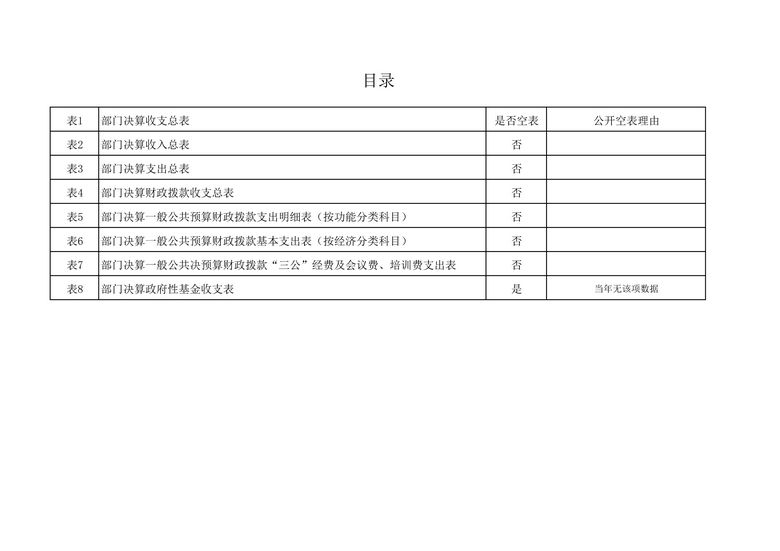 目录

| 表1 | 部门决算收支总表 | 是否空表 | 公开空表理由 |
|---|---|---|---|
| 表2 | 部门决算收入总表 | 否 | |
| 表3 | 部门决算支出总表 | 否 | |
| 表4 | 部门决算财政拨款收支总表 | 否 | |
| 表5 | 部门决算一般公共预算财政拨款支出明细表（按功能分类科目） | 否 | |
| 表6 | 部门决算一般公共预算财政拨款基本支出表（按经济分类科目） | 否 | |
| 表7 | 部门决算一般公共决算财政拨款“三公”经费及会议费、培训费支出表 | 否 | |
| 表8 | 部门决算政府性基金收支表 | 是 | 当年无该项数据 |